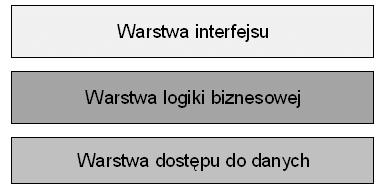 Warstwa interfejsu

Warstwa logiki biznesowej

Warstwa dostępu do danych